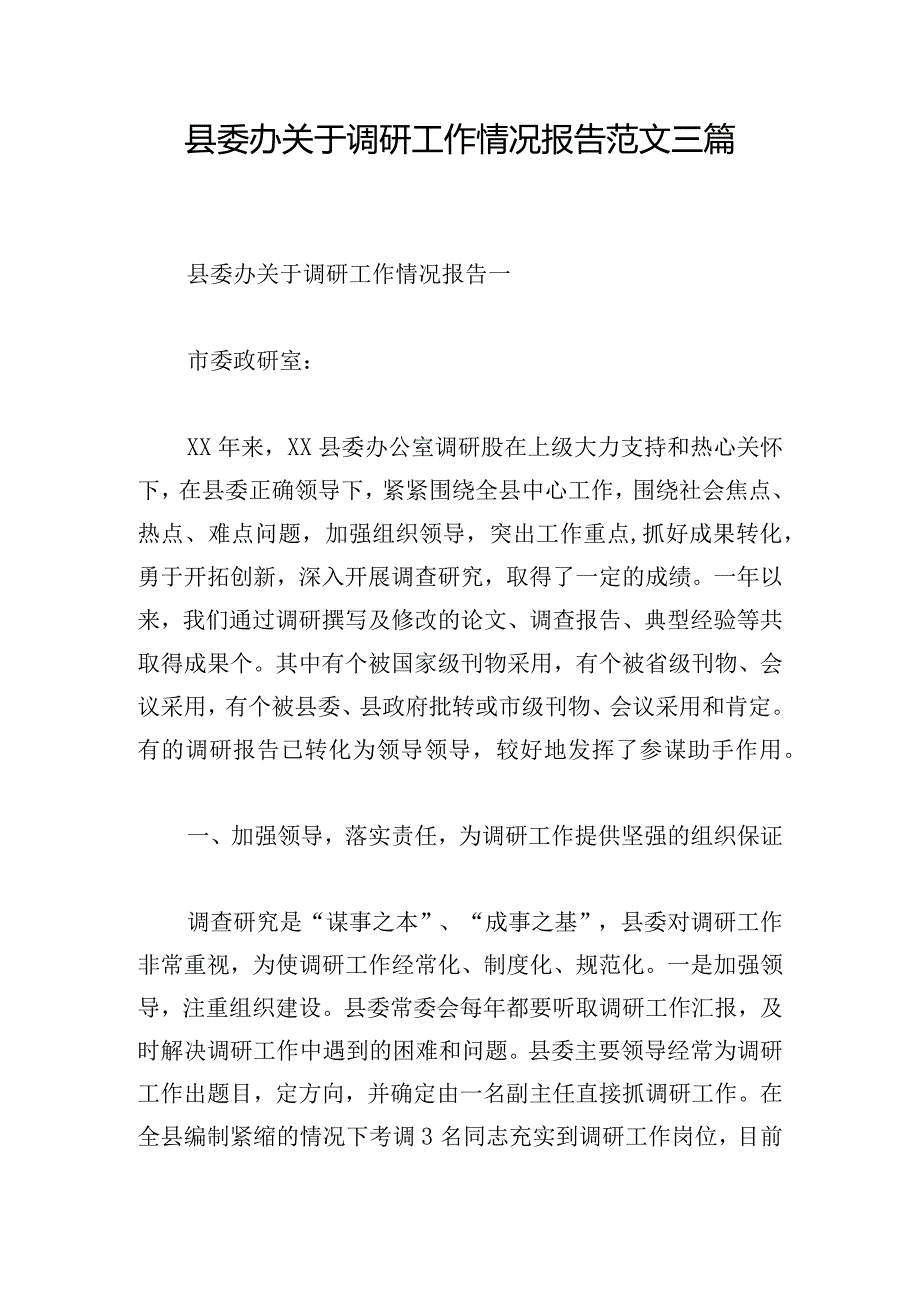 县委办关于调研工作情况报告范文三篇

县委办关于调研工作情况报告一

市委政研室：

XX年来，XX县委办公室调研股在上级大力支持和热心关怀下，在县委正确领导下，紧紧围绕全县中心工作，围绕社会焦点、热点、难点问题，加强组织领导，突出工作重点,抓好成果转化，勇于开拓创新，深入开展调查研究，取得了一定的成绩。一年以来，我们通过调研撰写及修改的论文、调查报告、典型经验等共取得成果个。其中有个被国家级刊物采用，有个被省级刊物、会议采用，有个被县委、县政府批转或市级刊物、会议采用和肯定。有的调研报告已转化为领导领导，较好地发挥了参谋助手作用。

一、加强领导，落实责任，为调研工作提供坚强的组织保证

调查研究是“谋事之本”、“成事之基”，县委对调研工作非常重视，为使调研工作经常化、制度化、规范化。一是加强领导，注重组织建设。县委常委会每年都要听取调研工作汇报，及时解决调研工作中遇到的困难和问题。县委主要领导经常为调研工作出题目，定方向，并确定由一名副主任直接抓调研工作。在全县编制紧缩的情况下考调3名同志充实到调研工作岗位，目前